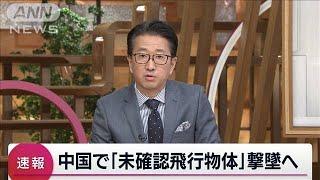 ANN NEWS

速報 中国で「未確認飛行物体」撃墜へ